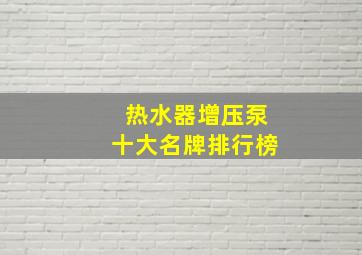 热水器增压泵
十大名牌排行榜